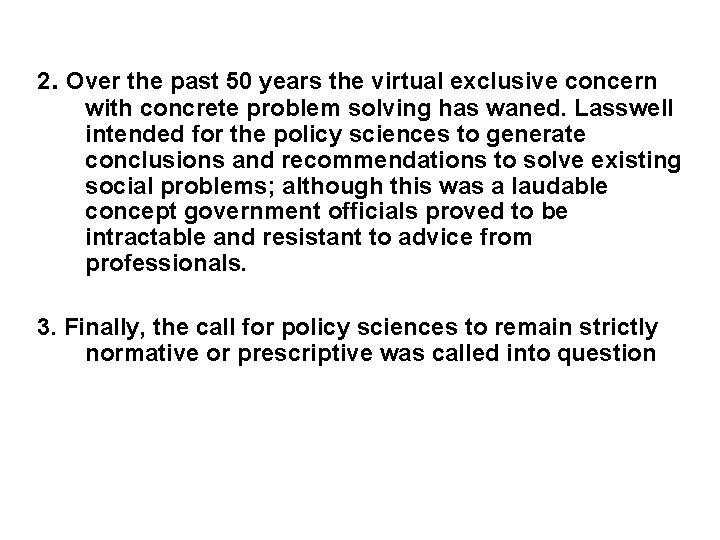 2. Over the past 50 years the virtual exclusive concern with concrete problem solving has waned. Lasswell intended for the policy sciences to generate conclusions and recommendations to solve existing social problems; although this was a laudable concept government officials proved to be intractable and resistant to advice from professionals.

3. Finally, the call for policy sciences to remain strictly normative or prescriptive was called into question